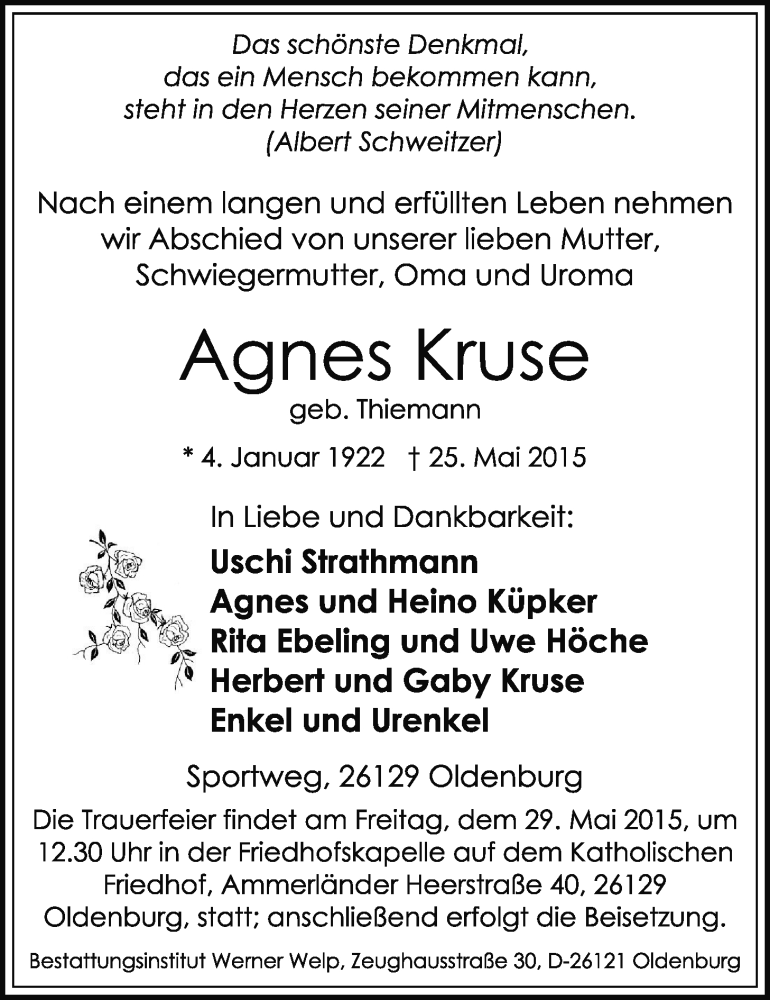 Das schönste Denkmal, das ein Mensch bekommen kann, steht in den Herzen seiner Mitmenschen. (Albert Schweitzer)

Nach einem langen und erfüllten Leben nehmen wir Abschied von unserer lieben Mutter, Schwiegermutter, Oma und Uroma

Agnes Kruse

geb. Thiemann

* 4. Januar 1922 † 25. Mai 2015

In Liebe und Dankbarkeit:

Uschi Strathmann
Agnes und Heino Küpker
Rita Ebeling und Uwe Höche
Herbert und Gaby Kruse
Enkel und Urenkel

Sportweg, 26129 Oldenburg

Die Trauerfeier findet am Freitag, dem 29. Mai 2015, um 12.30 Uhr in der Friedhofskapelle auf dem Katholischen Friedhof, Ammerländer Heerstraße 40, 26129 Oldenburg, statt; anschließend erfolgt die Beisetzung.

Bestattungsinstitut Werner Welp, Zeughausstraße 30, D-26121 Oldenburg